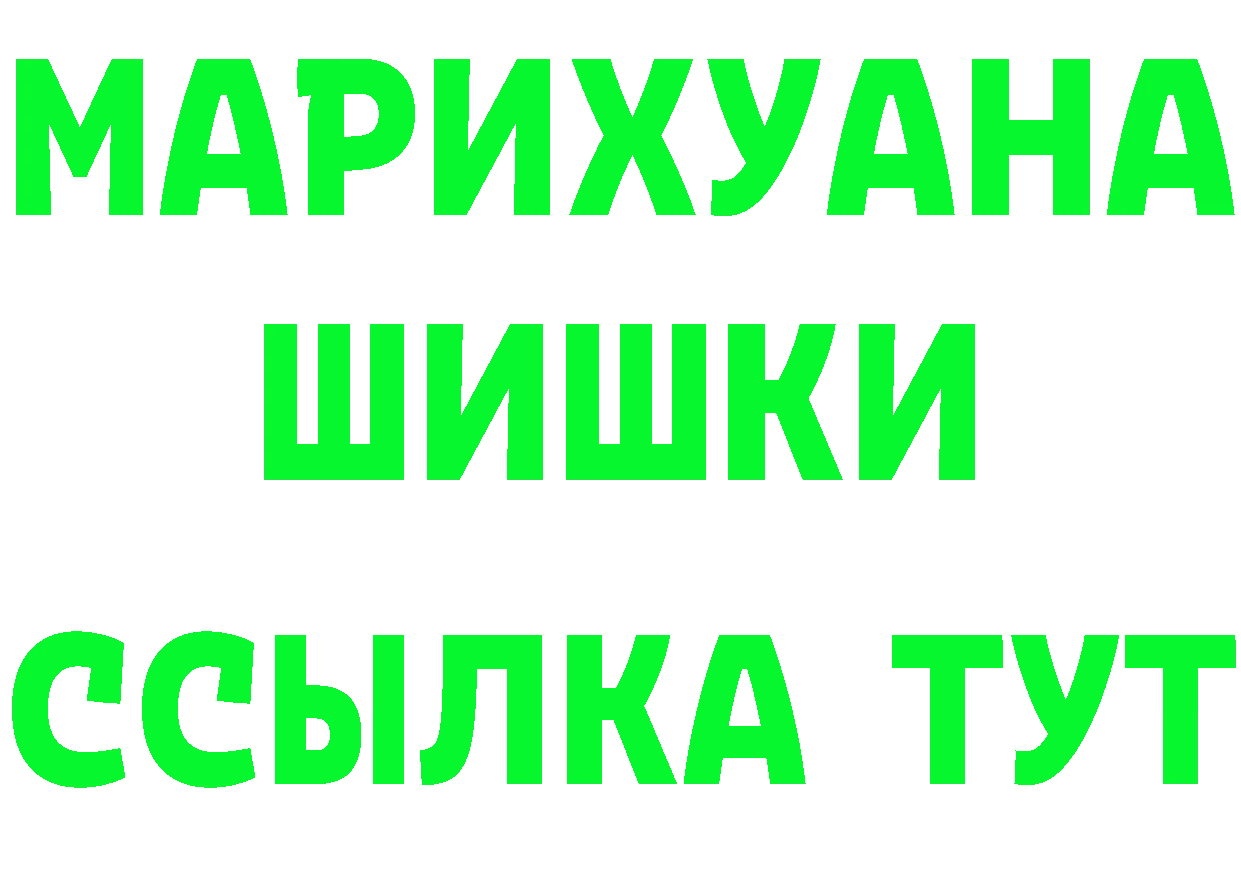 МАРИХУАНА ШИШКИ

ССЫЛКА ТУТ